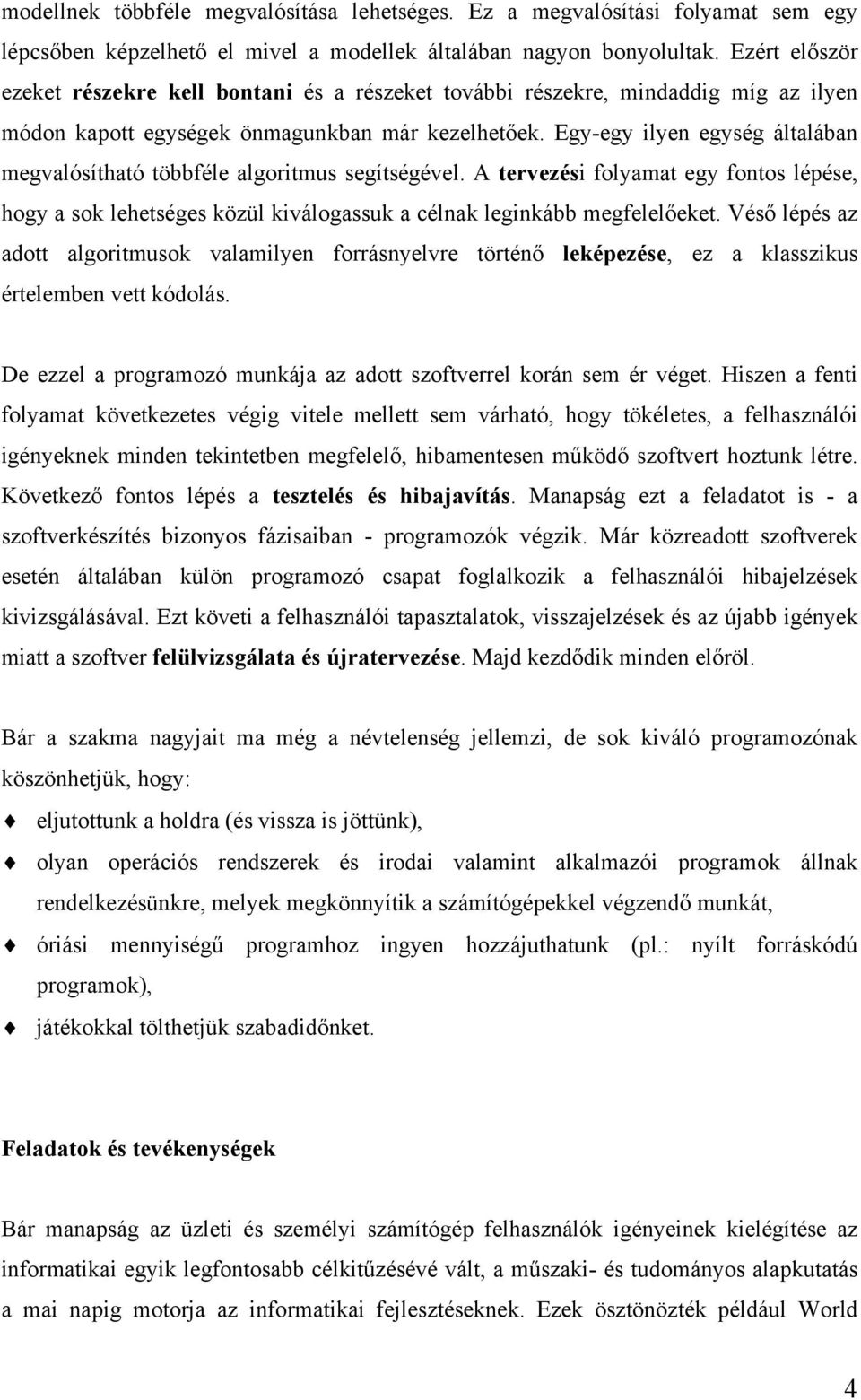 modellnek többféle megvalósítása lehetséges. Ez a megvalósítási folyamat sem egy lépcsőben képzelhető el mivel a modellek általában nagyon bonyolultak. Ezért először ezeket részekre kell bontani és a részeket további részekre, mindaddig míg az ilyen módon kapott egységek önmagunkban már kezelhetőek. Egy-egy ilyen egység általában megvalósítható többféle algoritmus segítségével. A tervezési folyamat egy fontos lépése, hogy a sok lehetséges közül kiválogassuk a célnak leginkább megfelelőeket. Véső lépés az adott algoritmusok valamilyen forrásnyelvre történő leképezése, ez a klasszikus értelemben vett kódolás.

De ezzel a programozó munkája az adott szoftverrel korán sem ér véget. Hiszen a fenti folyamat következetes végig vitele mellett sem várható, hogy tökéletes, a felhasználói igényeknek minden tekintetben megfelelő, hibamentesen működő szoftvert hoztunk létre. Következő fontos lépés a tesztelés és hibajavítás. Manapság ezt a feladatot is - a szoftverkészítés bizonyos fázisaiban - programozók végzik. Már közreadott szoftverek esetén általában külön programozó csapat foglalkozik a felhasználói hibajelzések kivizsgálásával. Ezt követi a felhasználói tapasztalatok, visszajelzések és az újabb igények miatt a szoftver felülvizsgálata és újratervezése. Majd kezdődik minden előröl.

Bár a szakma nagyjait ma még a névtelenség jellemzi, de sok kiváló programozónak köszönhetjük, hogy:

eljutottunk a holdra (és vissza is jöttünk),

olyan operációs rendszerek és irodai valamint alkalmazói programok állnak rendelkezésünkre, melyek megkönnyítik a számítógépekkel végzendő munkát,

óriási mennyiségű programhoz ingyen hozzájuthatunk (pl.: nyílt forráskódú programok),

játékokkal tölthetjük szabadidőnket.

Feladatok és tevékenységek

Bár manapság az üzleti és személyi számítógép felhasználók igényeinek kielégítése az informatikai egyik legfontosabb célkitűzésévé vált, a műszaki- és tudományos alapkutatás a mai napig motorja az informatikai fejlesztéseknek. Ezek ösztönözték például World

4